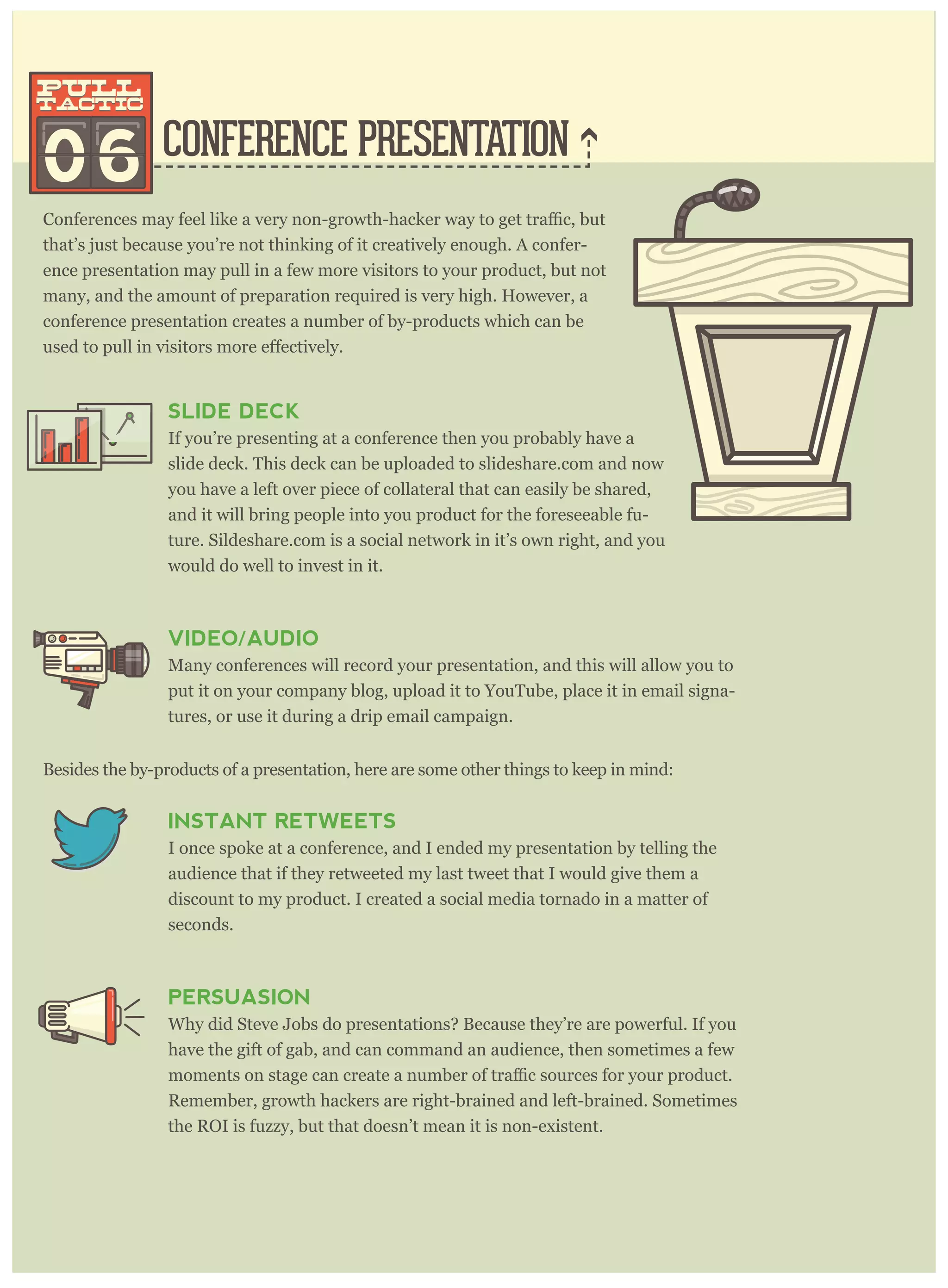 PULL TACTIC
06

CONFERENCE PRESENTATION

Conferences may feel like a very non-growth-hacker way to get traffic, but that's just because you're not thinking of it creatively enough. A conference presentation may pull in a few more visitors to your product, but not many, and the amount of preparation required is very high. However, a conference presentation creates a number of by-products which can be used to pull in visitors more effectively.

SLIDE DECK

If you're presenting at a conference then you probably have a slide deck. This deck can be uploaded to slideshare.com and now you have a left over piece of collateral that can easily be shared, and it will bring people into you product for the foreseeable future. Sildeshare.com is a social network in it's own right, and you would do well to invest in it.

VIDEO/AUDIO

Many conferences will record your presentation, and this will allow you to put it on your company blog, upload it to YouTube, place it in email signatures, or use it during a drip email campaign.

Besides the by-products of a presentation, here are some other things to keep in mind:

INSTANT RETWEETS

I once spoke at a conference, and I ended my presentation by telling the audience that if they retweeted my last tweet that I would give them a discount to my product. I created a social media tornado in a matter of seconds.

PERSUASION

Why did Steve Jobs do presentations? Because they're are powerful. If you have the gift of gab, and can command an audience, then sometimes a few moments on stage can create a number of traffic sources for your product. Remember, growth hackers are right-brained and left-brained. Sometimes the ROI is fuzzy, but that doesn't mean it is non-existent.